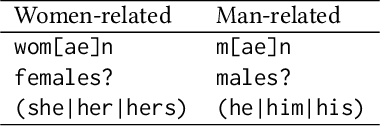 | Women-related | Man-related |
|---|---|
| wom[ae]n | m[ae]n |
| females? | males? |
| (she\|her\|hers) | (he\|him\|his) |